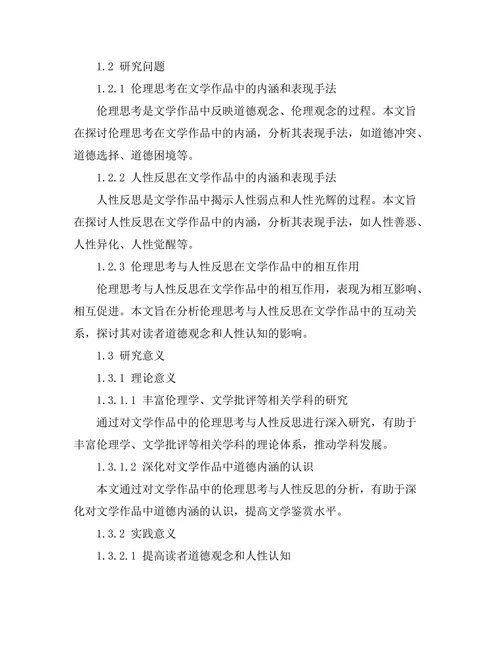 1.2 研究问题

1.2.1 伦理思考在文学作品中的内涵和表现手法

伦理思考是文学作品中反映道德观念、伦理观念的过程。本文旨在探讨伦理思考在文学作品中的内涵，分析其表现手法，如道德冲突、道德选择、道德困境等。

1.2.2 人性反思在文学作品中的内涵和表现手法

人性反思是文学作品中揭示人性弱点和人性光辉的过程。本文旨在探讨人性反思在文学作品中的内涵，分析其表现手法，如人性善恶、人性异化、人性觉醒等。

1.2.3 伦理思考与人性反思在文学作品中的相互作用

伦理思考与人性反思在文学作品中的相互作用，表现为相互影响、相互促进。本文旨在分析伦理思考与人性反思在文学作品中的互动关系，探讨其对读者道德观念和人性认知的影响。

1.3 研究意义

1.3.1 理论意义

1.3.1.1 丰富伦理学、文学批评等相关学科的研究

通过对文学作品中的伦理思考与人性反思进行深入研究，有助于丰富伦理学、文学批评等相关学科的理论体系，推动学科发展。

1.3.1.2 深化对文学作品中道德内涵的认识

本文通过对文学作品中的伦理思考与人性反思的分析，有助于深化对文学作品中道德内涵的认识，提高文学鉴赏水平。

1.3.2 实践意义

1.3.2.1 提高读者道德观念和人性认知